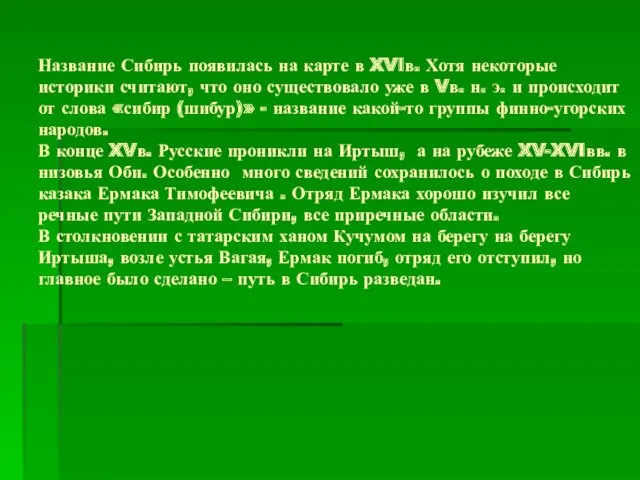 Название Сибирь появилась на карте в XVIв. Хотя некоторые историки считают, что оно существовало уже в Vв. н. э. и происходит от слова «сибир (шибур)» - название какой-то группы финно-угорских народов.
В конце XVв. Русские проникли на Иртыш, а на рубеже XV-XVIвв. в низовья Оби. Особенно много сведений сохранилось о походе в Сибирь казака Ермака Тимофеевича . Отряд Ермака хорошо изучил все речные пути Западной Сибири, все приречные области.
В столкновении с татарским ханом Кучумом на берегу на берегу Иртыша, возле устья Вагая, Ермак погиб, отряд его отступил, но главное было сделано – путь в Сибирь разведан.